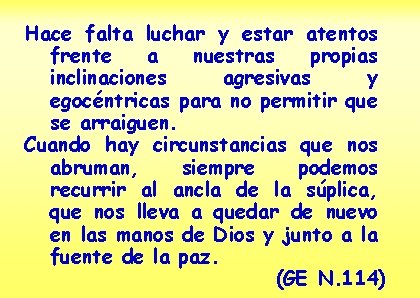 Hace falta luchar y estar atentos frente a nuestras propias inclinaciones agresivas y egocéntricas para no permitir que se arraiguen.

Cuando hay circunstancias que nos abruman, siempre podemos recurrir al ancla de la súplica, que nos lleva a quedar de nuevo en las manos de Dios y junto a la fuente de la paz.

(GE N.114)